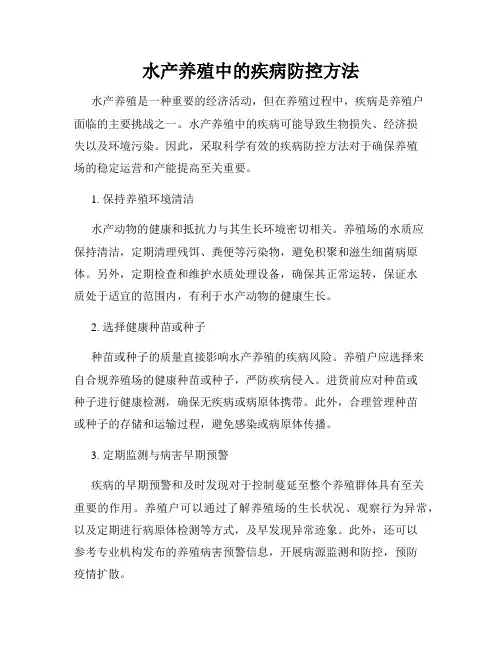 水产养殖中的疾病防控方法

水产养殖是一种重要的经济活动，但在养殖过程中，疾病是养殖户面临的主要挑战之一。水产养殖中的疾病可能导致生物损失、经济损失以及环境污染。因此，采取科学有效的疾病防控方法对于确保养殖场的稳定运营和产能提高至关重要。

1. 保持养殖环境清洁

水产动物的健康和抵抗力与其生长环境密切相关。养殖场的水质应保持清洁，定期清理残饵、粪便等污染物，避免积聚和滋生细菌病原体。另外，定期检查和维护水质处理设备，确保其正常运转，保证水质处于适宜的范围内，有利于水产动物的健康生长。

2. 选择健康种苗或种子

种苗或种子的质量直接影响水产养殖的疾病风险。养殖户应选择来自合规养殖场的健康种苗或种子，严防疾病侵入。进货前应对种苗或种子进行健康检测，确保无疾病或病原体携带。此外，合理管理种苗或种子的存储和运输过程，避免感染或病原体传播。

3. 定期监测与病害早期预警

疾病的早期预警和及时发现对于控制蔓延至整个养殖群体具有至关重要的作用。养殖户可以通过了解养殖场的生长状况、观察行为异常，以及定期进行病原体检测等方式，及早发现异常迹象。此外，还可以参考专业机构发布的养殖病害预警信息，开展病源监测和防控，预防疫情扩散。